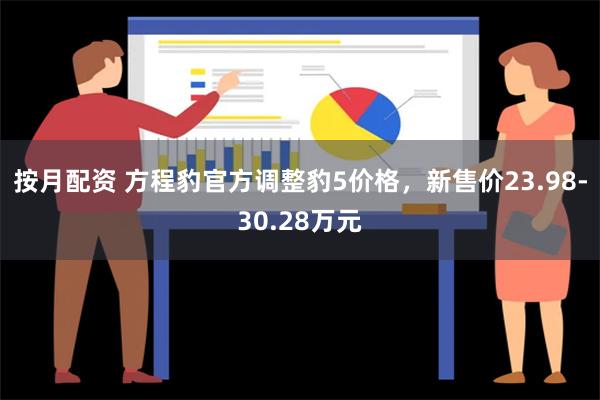 按月配资 方程豹官方调整豹5价格，新售价23.98-30.28万元